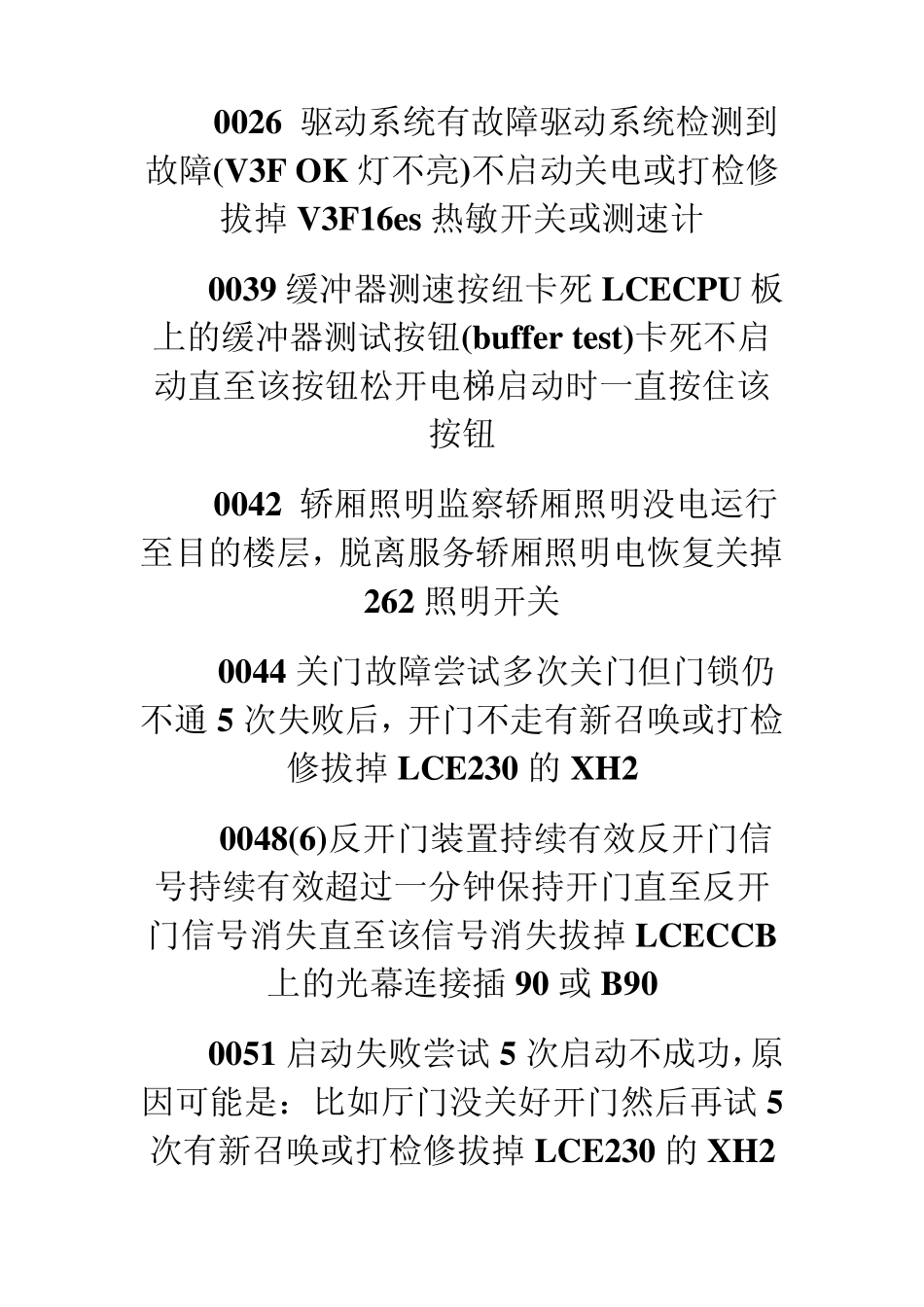 0026 驱动系统有故障驱动系统检测到故障(V3F OK 灯不亮)不启动关电或打检修拔掉 V3F16es 热敏开关或测速计

0039 缓冲器测速按纽卡死 LCECPU 板上的缓冲器测试按钮(buffer test)卡死不启动直至该按钮松开电梯启动时一直按住该按钮

0042 轿厢照明监察轿厢照明没电运行至目的楼层，脱离服务轿厢照明电恢复关掉 262 照明开关

0044 关门故障尝试多次关门但门锁仍不通 5 次失败后，开门不走有新召唤或打检修拔掉 LCE230 的 XH2

0048(6)反开门装置持续有效反开门信号持续有效超过一分钟保持开门直至反开门信号消失直至该信号消失拔掉 LCECCB 上的光幕连接插 90 或 B90

0051 启动失败尝试 5 次启动不成功，原因可能是：比如厅门没关好开门然后再试 5 次有新召唤或打检修拔掉 LCE230 的 XH2